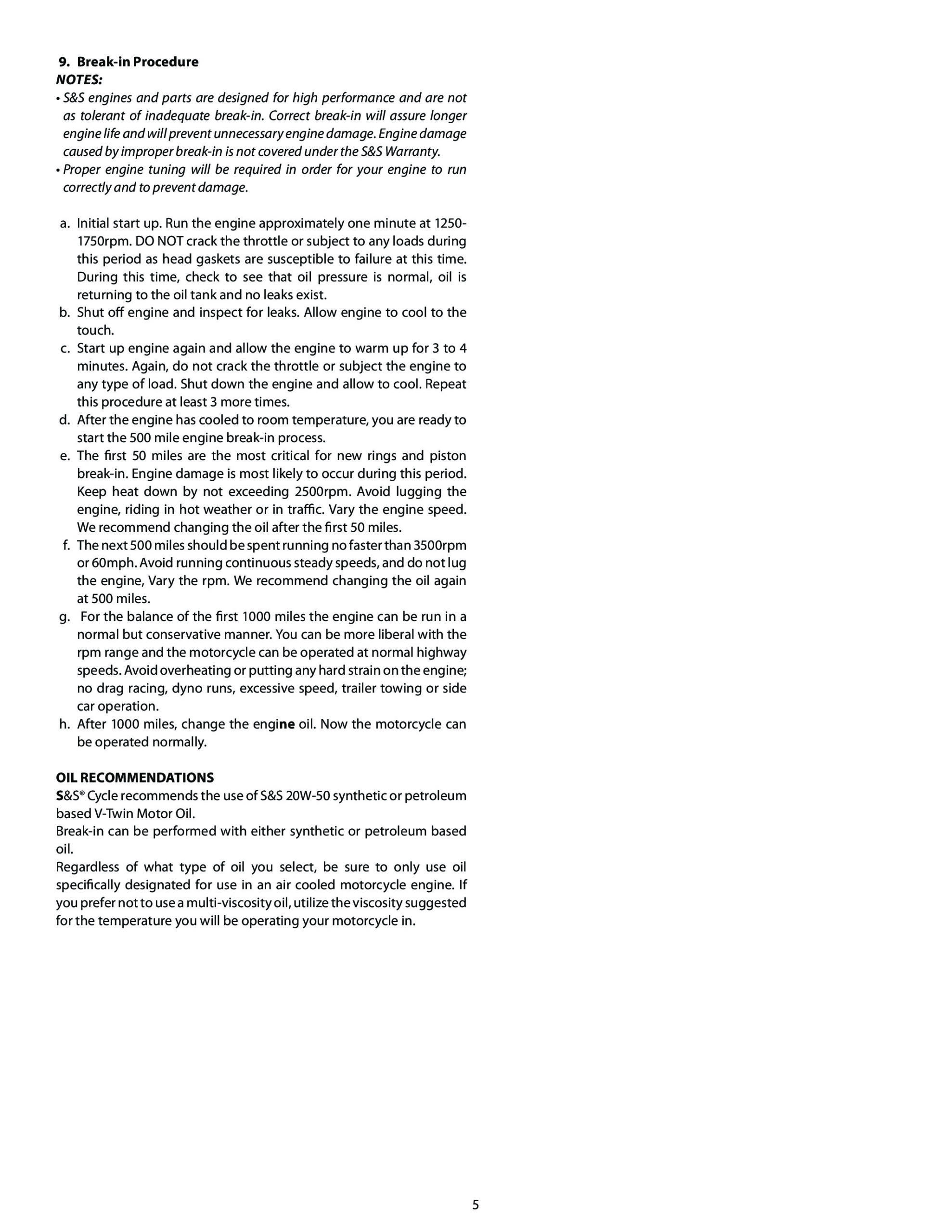 9. Break-in Procedure

NOTES:

• S&S engines and parts are designed for high performance and are not as tolerant of inadequate break-in. Correct break-in will assure longer engine life and will prevent unnecessary engine damage. Engine damage caused by improper break-in is not covered under the S&S Warranty.

• Proper engine tuning will be required in order for your engine to run correctly and to prevent damage.

a. Initial start up. Run the engine approximately one minute at 1250-1750rpm. DO NOT crack the throttle or subject to any loads during this period as head gaskets are susceptible to failure at this time. During this time, check to see that oil pressure is normal, oil is returning to the oil tank and no leaks exist.

b. Shut off engine and inspect for leaks. Allow engine to cool to the touch.

c. Start up engine again and allow the engine to warm up for 3 to 4 minutes. Again, do not crack the throttle or subject the engine to any type of load. Shut down the engine and allow to cool. Repeat this procedure at least 3 more times.

d. After the engine has cooled to room temperature, you are ready to start the 500 mile engine break-in process.

e. The first 50 miles are the most critical for new rings and piston break-in. Engine damage is most likely to occur during this period. Keep heat down by not exceeding 2500rpm. Avoid lugging the engine, riding in hot weather or in traffic. Vary the engine speed. We recommend changing the oil after the first 50 miles.

f. The next 500 miles should be spent running no faster than 3500rpm or 60mph. Avoid running continuous steady speeds, and do not lug the engine, Vary the rpm. We recommend changing the oil again at 500 miles.

g. For the balance of the first 1000 miles the engine can be run in a normal but conservative manner. You can be more liberal with the rpm range and the motorcycle can be operated at normal highway speeds. Avoid overheating or putting any hard strain on the engine; no drag racing, dyno runs, excessive speed, trailer towing or side car operation.

h. After 1000 miles, change the engine oil. Now the motorcycle can be operated normally.

OIL RECOMMENDATIONS

S&S® Cycle recommends the use of S&S 20W-50 synthetic or petroleum based V-Twin Motor Oil.

Break-in can be performed with either synthetic or petroleum based oil.

Regardless of what type of oil you select, be sure to only use oil specifically designated for use in an air cooled motorcycle engine. If you prefer not to use a multi-viscosity oil, utilize the viscosity suggested for the temperature you will be operating your motorcycle in.

5